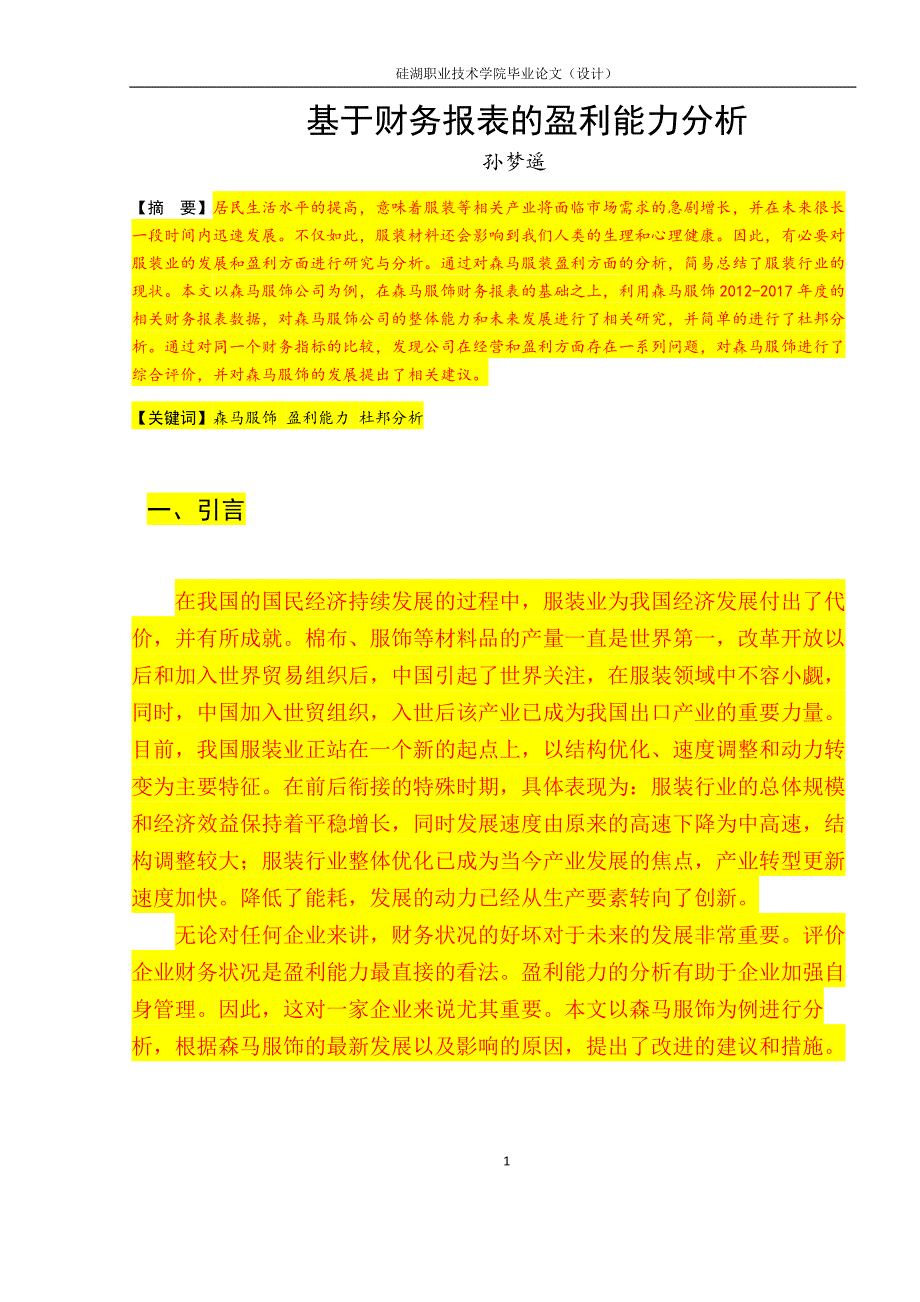 硅湖职业技术学院毕业论文（设计）

基于财务报表的盈利能力分析

孙梦遥

【摘　要】居民生活水平的提高，意味着服装等相关产业将面临市场需求的急剧增长，并在未来很长一段时间内迅速发展。不仅如此，服装材料还会影响到我们人类的生理和心理健康。因此，有必要对服装业的发展和盈利方面进行研究与分析。通过对森马服装盈利方面的分析，简易总结了服装行业的现状。本文以森马服饰公司为例，在森马服饰财务报表的基础之上，利用森马服饰2012-2017年度的相关财务报表数据，对森马服饰公司的整体能力和未来发展进行了相关研究，并简单的进行了杜邦分析。通过对同一个财务指标的比较，发现公司在经营和盈利方面存在一系列问题，对森马服饰进行了综合评价，并对森马服饰的发展提出了相关建议。

【关键词】森马服饰 盈利能力 杜邦分析

一、引言

在我国的国民经济持续发展的过程中，服装业为我国经济发展付出了代价，并有所成就。棉布、服饰等材料品的产量一直是世界第一，改革开放以后和加入世界贸易组织后，中国引起了世界关注，在服装领域中不容小觑，同时，中国加入世贸组织，入世后该产业已成为我国出口产业的重要力量。目前，我国服装业正站在一个新的起点上，以结构优化、速度调整和动力转变为主要特征。在前后衔接的特殊时期，具体表现为：服装行业的总体规模和经济效益保持着平稳增长，同时发展速度由原来的高速下降为中高速，结构调整较大；服装行业整体优化已成为当今产业发展的焦点，产业转型更新速度加快。降低了能耗，发展的动力已经从生产要素转向了创新。

无论对任何企业来讲，财务状况的好坏对于未来的发展非常重要。评价企业财务状况是盈利能力最直接的看法。盈利能力的分析有助于企业加强自身管理。因此，这对一家企业来说尤其重要。本文以森马服饰为例进行分析，根据森马服饰的最新发展以及影响的原因，提出了改进的建议和措施。

1